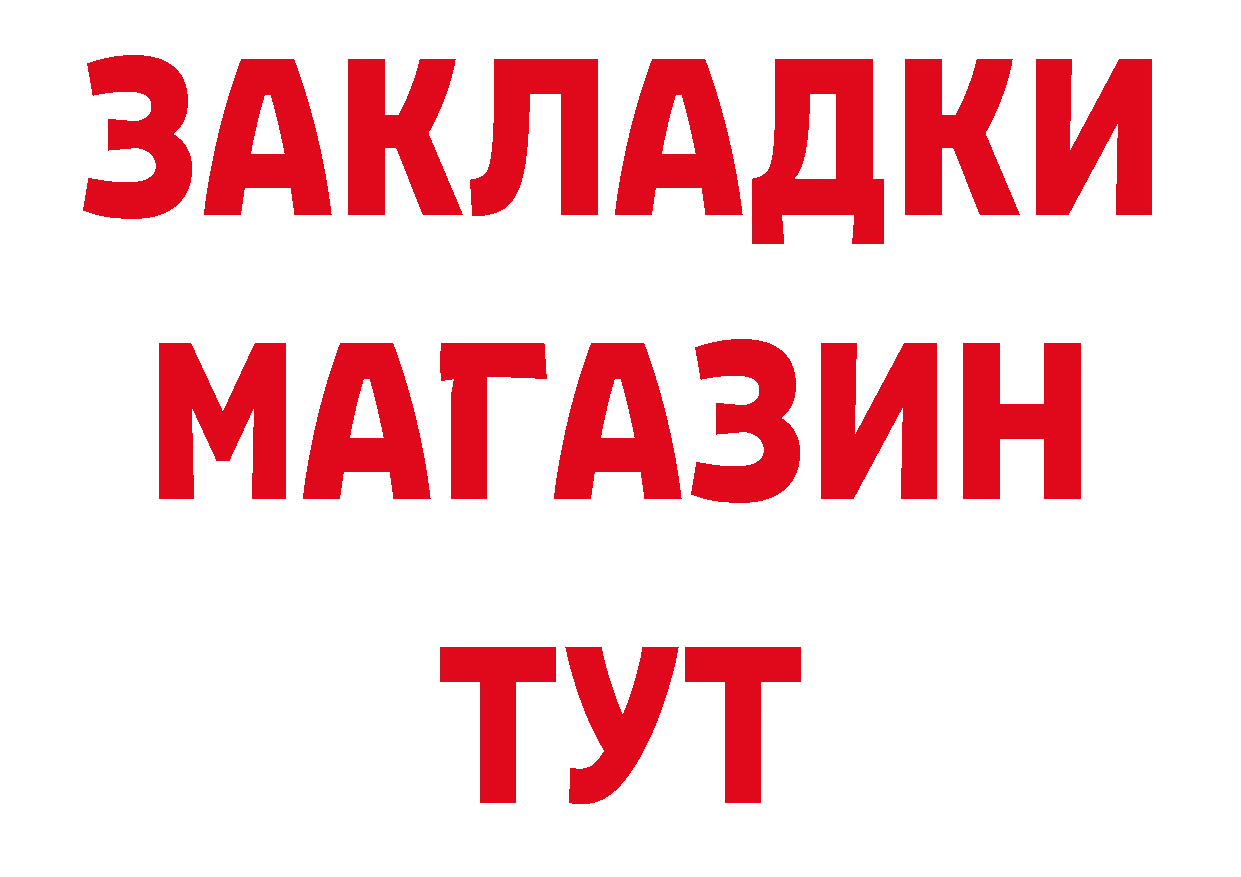 ЗАКЛАДКИ
МАГАЗИН
ТУТ